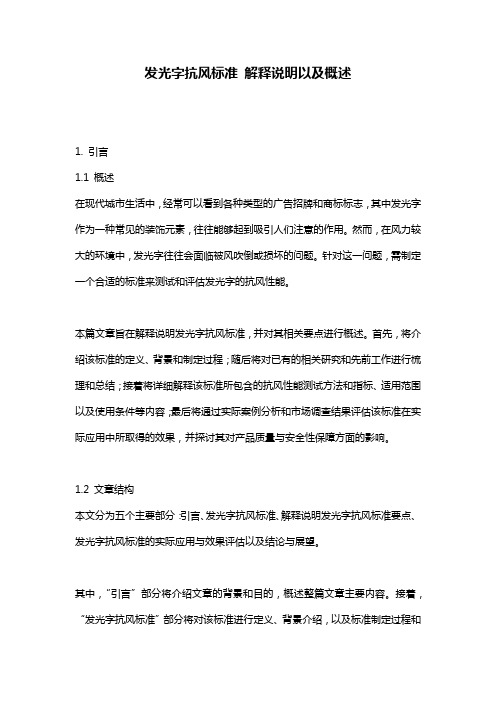 发光字抗风标准 解释说明以及概述

1. 引言

1.1 概述

在现代城市生活中，经常可以看到各种类型的广告招牌和商标标志，其中发光字作为一种常见的装饰元素，往往能够起到吸引人们注意的作用。然而，在风力较大的环境中，发光字往往会面临被风吹倒或损坏的问题。针对这一问题，需制定一个合适的标准来测试和评估发光字的抗风性能。

本篇文章旨在解释说明发光字抗风标准，并对其相关要点进行概述。首先，将介绍该标准的定义、背景和制定过程；随后将对已有的相关研究和先前工作进行梳理和总结；接着将详细解释该标准所包含的抗风性能测试方法和指标、适用范围以及使用条件等内容；最后将通过实际案例分析和市场调查结果评估该标准在实际应用中所取得的效果，并探讨其对产品质量与安全性保障方面的影响。

1.2 文章结构

本文分为五个主要部分：引言、发光字抗风标准、解释说明发光字抗风标准要点、发光字抗风标准的实际应用与效果评估以及结论与展望。

其中，“引言”部分将介绍文章的背景和目的，概述整篇文章主要内容。接着，“发光字抗风标准”部分将对该标准进行定义、背景介绍，以及标准制定过程和